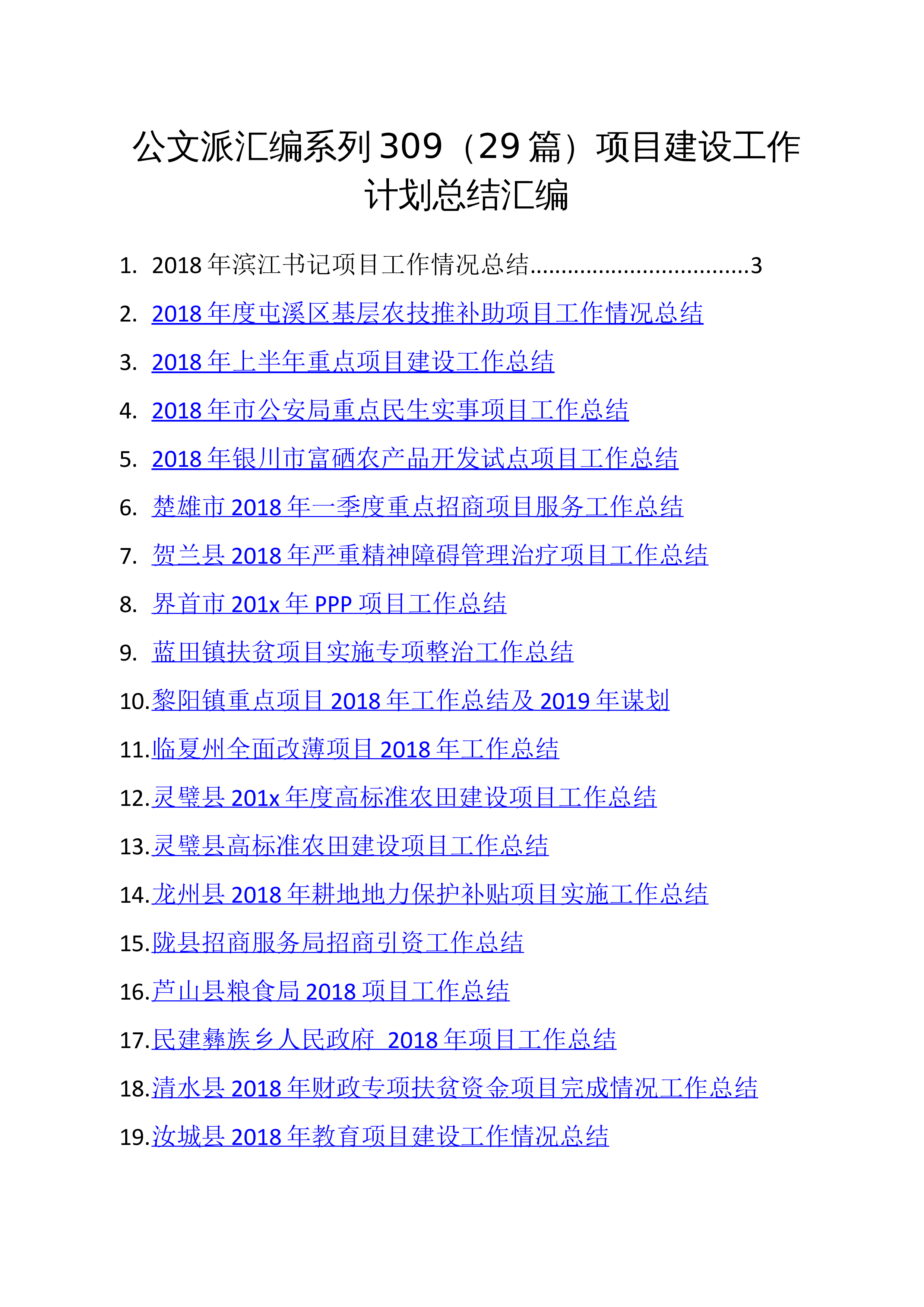 公文派汇编系列309（29篇）项目建设工作计划总结汇编

1. 2018年滨江书记项目工作情况总结 3

2. 2018年度屯溪区基层农技推补助项目工作情况总结

3. 2018年上半年重点项目建设工作总结

4. 2018年市公安局重点民生实事项目工作总结

5. 2018年银川市富硒农产品开发试点项目工作总结

6. 楚雄市2018年一季度重点招商项目服务工作总结

7. 贺兰县2018年严重精神障碍管理治疗项目工作总结

8. 界首市201x年PPP项目工作总结

9. 蓝田镇扶贫项目实施专项整治工作总结

10.黎阳镇重点项目2018年工作总结及2019年谋划

11.临夏州全面改薄项目2018年工作总结

12.灵璧县201x年度高标准农田建设项目工作总结

13.灵璧县高标准农田建设项目工作总结

14.龙州县2018年耕地地力保护补贴项目实施工作总结

15.陇县招商服务局招商引资工作总结

16.芦山县粮食局2018项目工作总结

17.民建彝族乡人民政府 2018年项目工作总结

18.清水县2018年财政专项扶贫资金项目完成情况工作总结

19.汝城县2018年教育项目建设工作情况总结